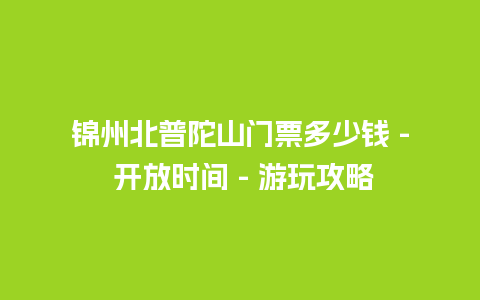 锦州北普陀山门票多少钱 - 开放时间 - 游玩攻略